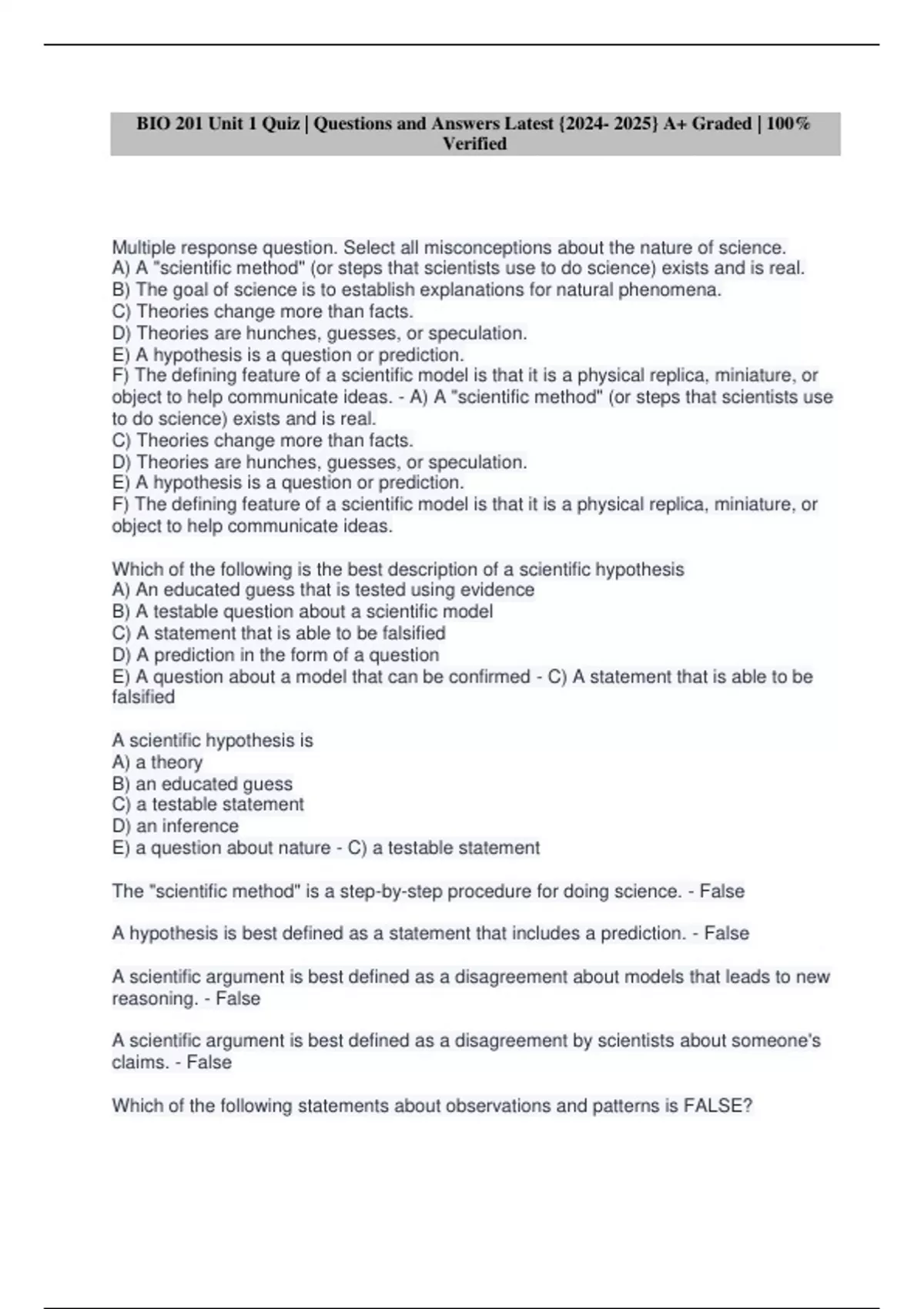 BIO 201 Unit 1 Quiz | Questions and Answers Latest {2024- 2025} A+ Graded | 100% Verified

Multiple response question. Select all misconceptions about the nature of science.
A) A "scientific method" (or steps that scientists use to do science) exists and is real.
B) The goal of science is to establish explanations for natural phenomena.
C) Theories change more than facts.
D) Theories are hunches, guesses, or speculation.
E) A hypothesis is a question or prediction.
F) The defining feature of a scientific model is that it is a physical replica, miniature, or object to help communicate ideas. - A) A "scientific method" (or steps that scientists use to do science) exists and is real.
C) Theories change more than facts.
D) Theories are hunches, guesses, or speculation.
E) A hypothesis is a question or prediction.
F) The defining feature of a scientific model is that it is a physical replica, miniature, or object to help communicate ideas.

Which of the following is the best description of a scientific hypothesis
A) An educated guess that is tested using evidence
B) A testable question about a scientific model
C) A statement that is able to be falsified
D) A prediction in the form of a question
E) A question about a model that can be confirmed - C) A statement that is able to be falsified

A scientific hypothesis is
A) a theory
B) an educated guess
C) a testable statement
D) an inference
E) a question about nature - C) a testable statement

The "scientific method" is a step-by-step procedure for doing science. - False

A hypothesis is best defined as a statement that includes a prediction. - False

A scientific argument is best defined as a disagreement about models that leads to new reasoning. - False

A scientific argument is best defined as a disagreement by scientists about someone's claims. - False

Which of the following statements about observations and patterns is FALSE?